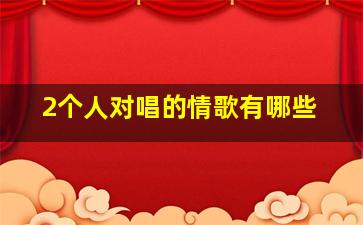 2个人对唱的情歌有哪些